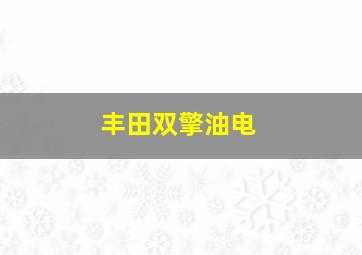 丰田双擎油电